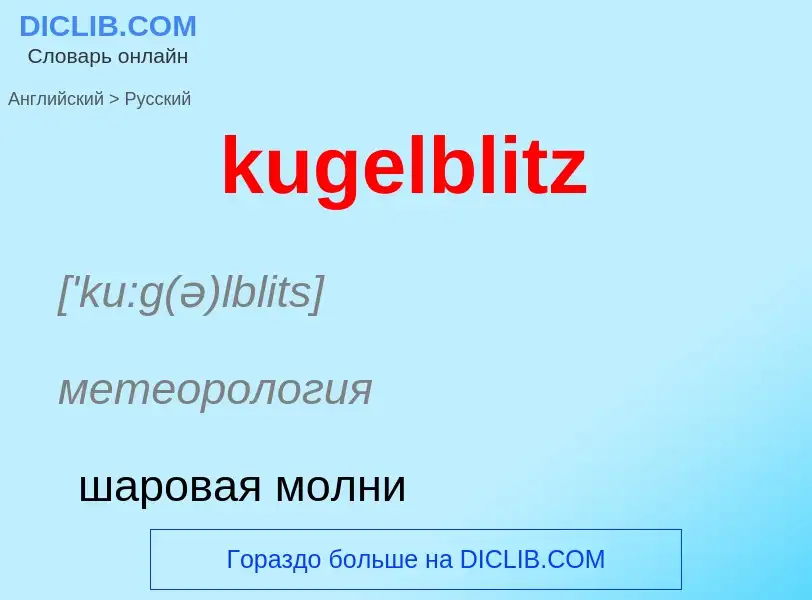 DICLIB.COM
Словарь онлайн

Английский > Русский

kugelblitz

['ku:g(ə)lblits]

метеорология

шаровая молни

Гораздо больше на DICLIB.COM